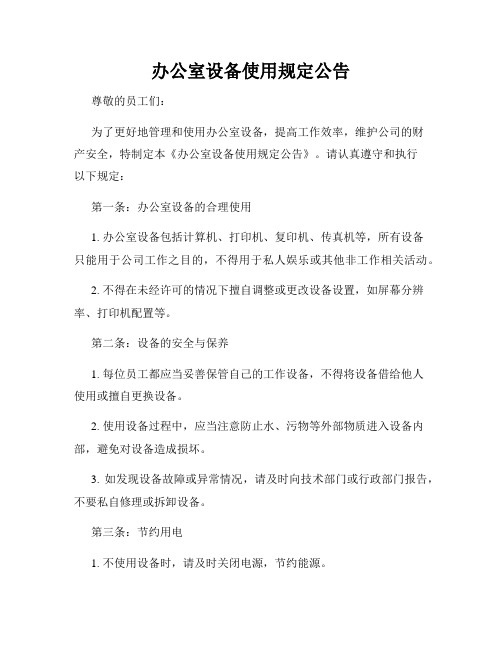 办公室设备使用规定公告

尊敬的员工们：

为了更好地管理和使用办公室设备，提高工作效率，维护公司的财产安全，特制定本《办公室设备使用规定公告》。请认真遵守和执行以下规定：

第一条：办公室设备的合理使用

1. 办公室设备包括计算机、打印机、复印机、传真机等，所有设备只能用于公司工作之目的，不得用于私人娱乐或其他非工作相关活动。

2. 不得在未经许可的情况下擅自调整或更改设备设置，如屏幕分辨率、打印机配置等。

第二条：设备的安全与保养

1. 每位员工都应当妥善保管自己的工作设备，不得将设备借给他人使用或擅自更换设备。

2. 使用设备过程中，应当注意防止水、污物等外部物质进入设备内部，避免对设备造成损坏。

3. 如发现设备故障或异常情况，请及时向技术部门或行政部门报告，不要私自修理或拆卸设备。

第三条：节约用电

1. 不使用设备时，请及时关闭电源，节约能源。